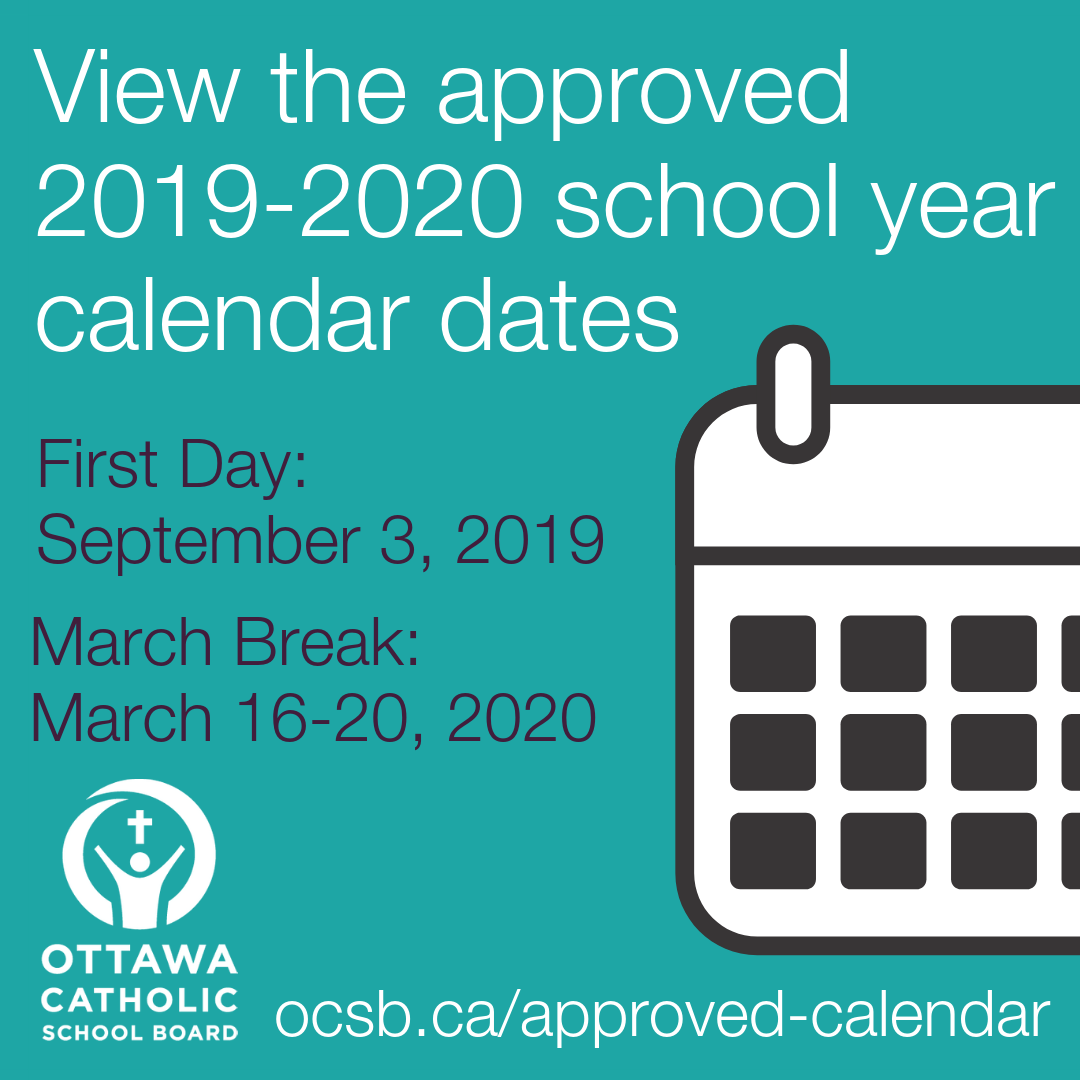 View the approved 2019-2020 school year calendar dates

First Day:
September 3, 2019

March Break:
March 16-20, 2020

OTTAWA
CATHOLIC
SCHOOL BOARD

ocsb.ca/approved-calendar